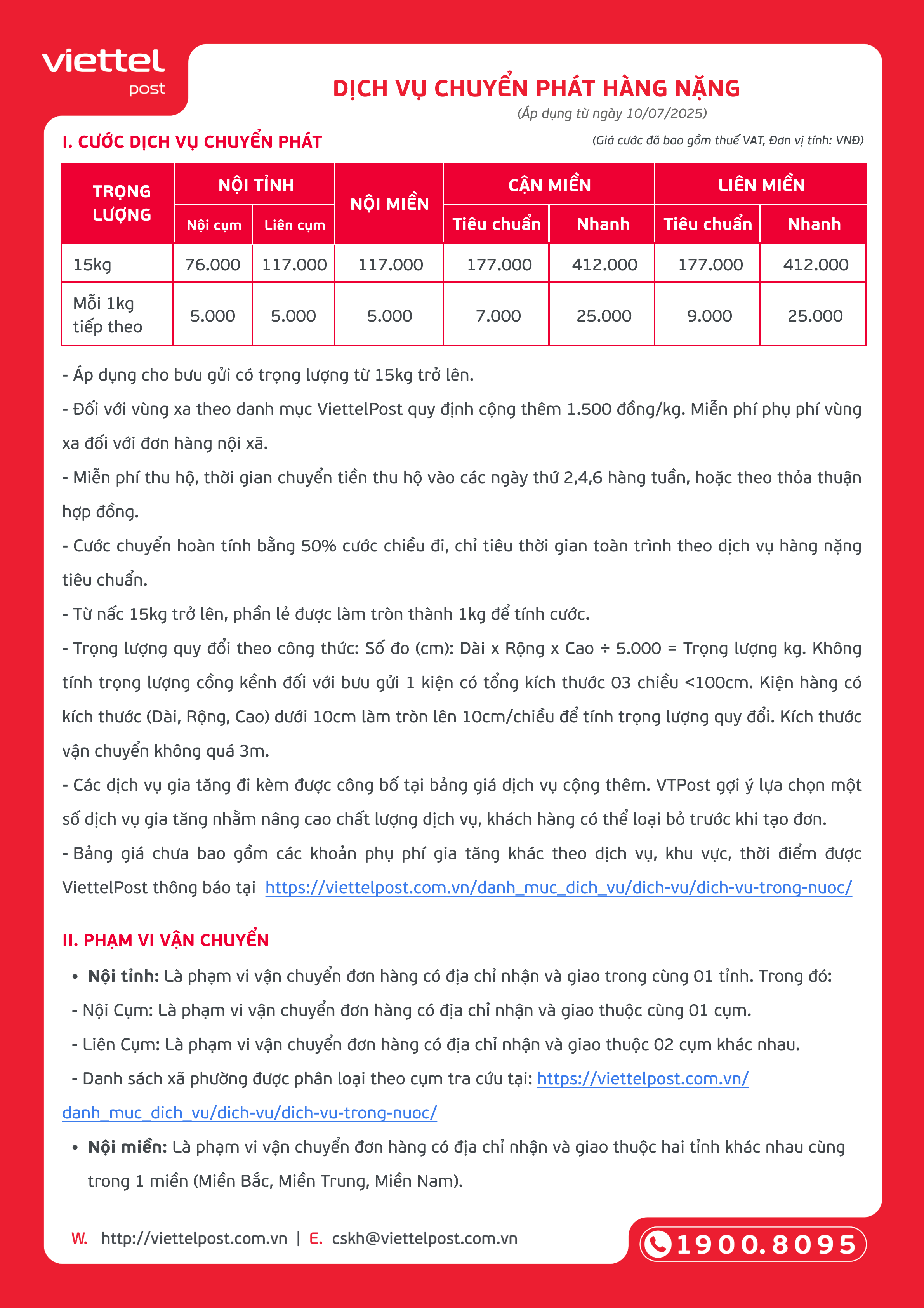 viettel
post

DỊCH VỤ CHUYỂN PHÁT HÀNG NẶNG
(Áp dụng từ ngày 10/07/2025)

I. CƯỚC DỊCH VỤ CHUYỂN PHÁT
(Giá cước đã bao gồm thuế VAT, Đơn vị tính: VNĐ)

| TRỌNG LƯỢNG | NỘI TỈNH Nội cụm | NỘI TỈNH Liên cụm | NỘI MIỀN | CẬN MIỀN Tiêu chuẩn | CẬN MIỀN Nhanh | LIÊN MIỀN Tiêu chuẩn | LIÊN MIỀN Nhanh |
|---|---|---|---|---|---|---|---|
| 15kg | 76.000 | 117.000 | 117.000 | 177.000 | 412.000 | 177.000 | 412.000 |
| Mỗi 1kg tiếp theo | 5.000 | 5.000 | 5.000 | 7.000 | 25.000 | 9.000 | 25.000 |

- Áp dụng cho bưu gửi có trọng lượng từ 15kg trở lên.
- Đối với vùng xa theo danh mục ViettelPost quy định cộng thêm 1.500 đồng/kg. Miễn phí phụ phí vùng xa đối với đơn hàng nội xã.
- Miễn phí thu hộ, thời gian chuyển tiền thu hộ vào các ngày thứ 2,4,6 hàng tuần, hoặc theo thỏa thuận hợp đồng.
- Cước chuyển hoàn tính bằng 50% cước chiều đi, chỉ tiêu thời gian toàn trình theo dịch vụ hàng nặng tiêu chuẩn.
- Từ nấc 15kg trở lên, phần lẻ được làm tròn thành 1kg để tính cước.
- Trọng lượng quy đổi theo công thức: Số đo (cm): Dài x Rộng x Cao ÷ 5.000 = Trọng lượng kg. Không tính trọng lượng cồng kềnh đối với bưu gửi 1 kiện có tổng kích thước 03 chiều <100cm. Kiện hàng có kích thước (Dài, Rộng, Cao) dưới 10cm làm tròn lên 10cm/chiều để tính trọng lượng quy đổi. Kích thước vận chuyển không quá 3m.
- Các dịch vụ gia tăng đi kèm được công bố tại bảng giá dịch vụ cộng thêm. VTPost gợi ý lựa chọn một số dịch vụ gia tăng nhằm nâng cao chất lượng dịch vụ, khách hàng có thể loại bỏ trước khi tạo đơn.
- Bảng giá chưa bao gồm các khoản phụ phí gia tăng khác theo dịch vụ, khu vực, thời điểm được ViettelPost thông báo tại https://viettelpost.com.vn/danh_muc_dich_vu/dich-vu/dich-vu-trong-nuoc/

II. PHẠM VI VẬN CHUYỂN
• Nội tỉnh: Là phạm vi vận chuyển đơn hàng có địa chỉ nhận và giao trong cùng 01 tỉnh. Trong đó:
- Nội Cụm: Là phạm vi vận chuyển đơn hàng có địa chỉ nhận và giao thuộc cùng 01 cụm.
- Liên Cụm: Là phạm vi vận chuyển đơn hàng có địa chỉ nhận và giao thuộc 02 cụm khác nhau.
- Danh sách xã phường được phân loại theo cụm tra cứu tại: https://viettelpost.com.vn/danh_muc_dich_vu/dich-vu/dich-vu-trong-nuoc/
• Nội miền: Là phạm vi vận chuyển đơn hàng có địa chỉ nhận và giao thuộc hai tỉnh khác nhau cùng trong 1 miền (Miền Bắc, Miền Trung, Miền Nam).

W. http://viettelpost.com.vn | E. cskh@viettelpost.com.vn
1900.8095